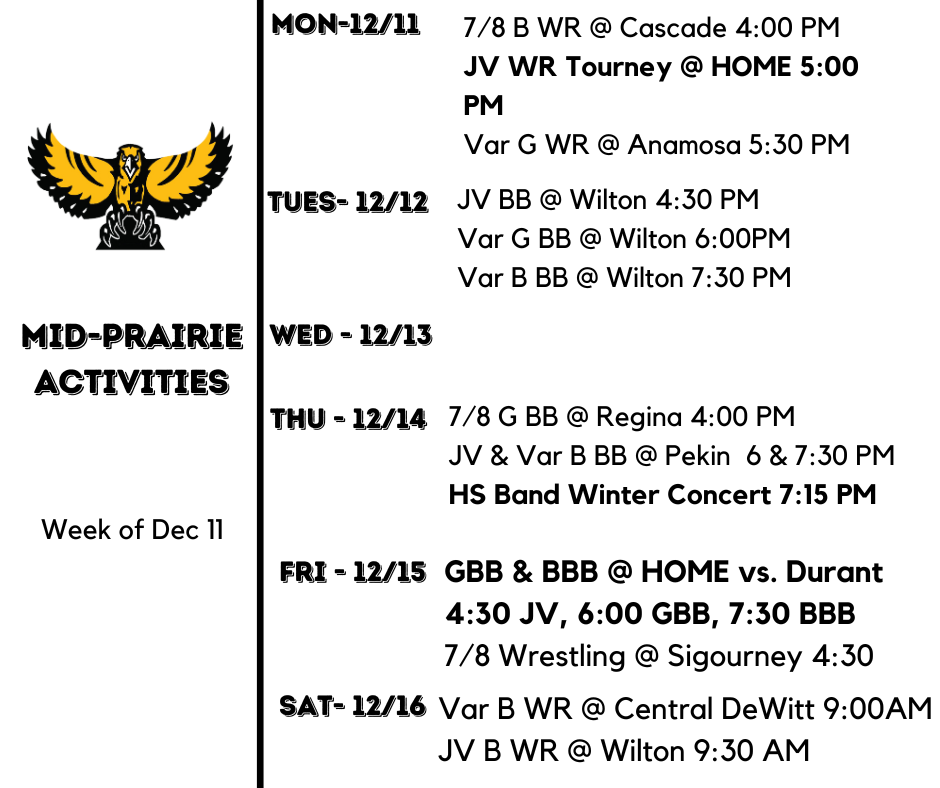 MID-PRAIRIE ACTIVITIES

Week of Dec 11

MON-12/11
7/8 B WR @ Cascade 4:00 PM
JV WR Tourney @ HOME 5:00 PM
Var G WR @ Anamosa 5:30 PM

TUES- 12/12
JV BB @ Wilton 4:30 PM
Var G BB @ Wilton 6:00PM
Var B BB @ Wilton 7:30 PM

WED - 12/13

THU - 12/14
7/8 G BB @ Regina 4:00 PM
JV & Var B BB @ Pekin 6 & 7:30 PM
HS Band Winter Concert 7:15 PM

FRI - 12/15
GBB & BBB @ HOME vs. Durant
4:30 JV, 6:00 GBB, 7:30 BBB
7/8 Wrestling @ Sigourney 4:30

SAT- 12/16
Var B WR @ Central DeWitt 9:00AM
JV B WR @ Wilton 9:30 AM